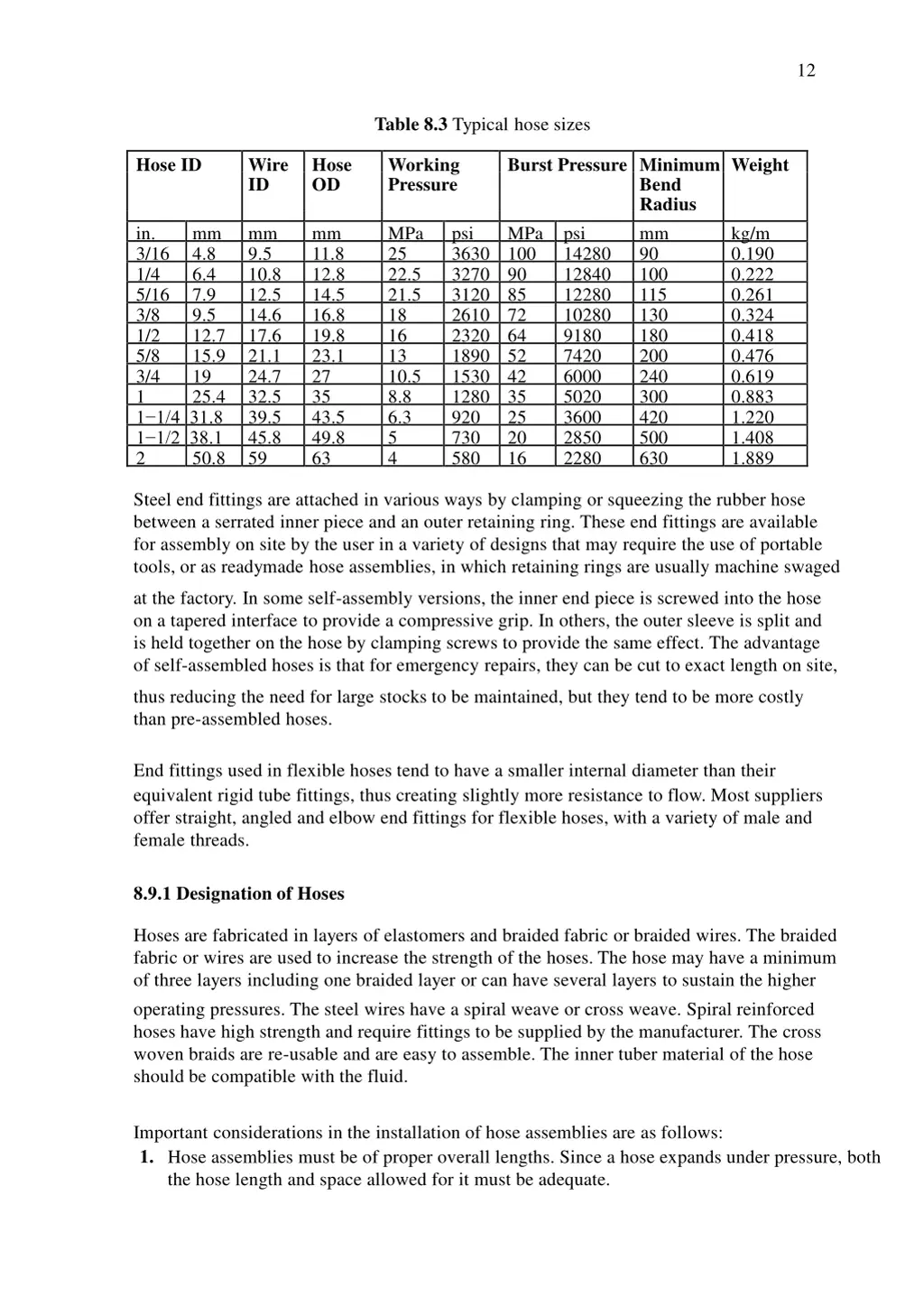 12

**Table 8.3** Typical hose sizes

| Hose ID | | Wire ID | Hose OD | Working Pressure | | Burst Pressure | | Minimum Bend Radius | Weight |
|---|---|---|---|---|---|---|---|---|---|
| in. | mm | mm | mm | MPa | psi | MPa | psi | mm | kg/m |
| 3/16 | 4.8 | 9.5 | 11.8 | 25 | 3630 | 100 | 14280 | 90 | 0.190 |
| 1/4 | 6.4 | 10.8 | 12.8 | 22.5 | 3270 | 90 | 12840 | 100 | 0.222 |
| 5/16 | 7.9 | 12.5 | 14.5 | 21.5 | 3120 | 85 | 12280 | 115 | 0.261 |
| 3/8 | 9.5 | 14.6 | 16.8 | 18 | 2610 | 72 | 10280 | 130 | 0.324 |
| 1/2 | 12.7 | 17.6 | 19.8 | 16 | 2320 | 64 | 9180 | 180 | 0.418 |
| 5/8 | 15.9 | 21.1 | 23.1 | 13 | 1890 | 52 | 7420 | 200 | 0.476 |
| 3/4 | 19 | 24.7 | 27 | 10.5 | 1530 | 42 | 6000 | 240 | 0.619 |
| 1 | 25.4 | 32.5 | 35 | 8.8 | 1280 | 35 | 5020 | 300 | 0.883 |
| 1−1/4 | 31.8 | 39.5 | 43.5 | 6.3 | 920 | 25 | 3600 | 420 | 1.220 |
| 1−1/2 | 38.1 | 45.8 | 49.8 | 5 | 730 | 20 | 2850 | 500 | 1.408 |
| 2 | 50.8 | 59 | 63 | 4 | 580 | 16 | 2280 | 630 | 1.889 |

Steel end fittings are attached in various ways by clamping or squeezing the rubber hose between a serrated inner piece and an outer retaining ring. These end fittings are available for assembly on site by the user in a variety of designs that may require the use of portable tools, or as readymade hose assemblies, in which retaining rings are usually machine swaged at the factory. In some self-assembly versions, the inner end piece is screwed into the hose on a tapered interface to provide a compressive grip. In others, the outer sleeve is split and is held together on the hose by clamping screws to provide the same effect. The advantage of self-assembled hoses is that for emergency repairs, they can be cut to exact length on site, thus reducing the need for large stocks to be maintained, but they tend to be more costly than pre-assembled hoses.

End fittings used in flexible hoses tend to have a smaller internal diameter than their equivalent rigid tube fittings, thus creating slightly more resistance to flow. Most suppliers offer straight, angled and elbow end fittings for flexible hoses, with a variety of male and female threads.

**8.9.1 Designation of Hoses**

Hoses are fabricated in layers of elastomers and braided fabric or braided wires. The braided fabric or wires are used to increase the strength of the hoses. The hose may have a minimum of three layers including one braided layer or can have several layers to sustain the higher operating pressures. The steel wires have a spiral weave or cross weave. Spiral reinforced hoses have high strength and require fittings to be supplied by the manufacturer. The cross woven braids are re-usable and are easy to assemble. The inner tuber material of the hose should be compatible with the fluid.

Important considerations in the installation of hose assemblies are as follows:
**1.** Hose assemblies must be of proper overall lengths. Since a hose expands under pressure, both the hose length and space allowed for it must be adequate.